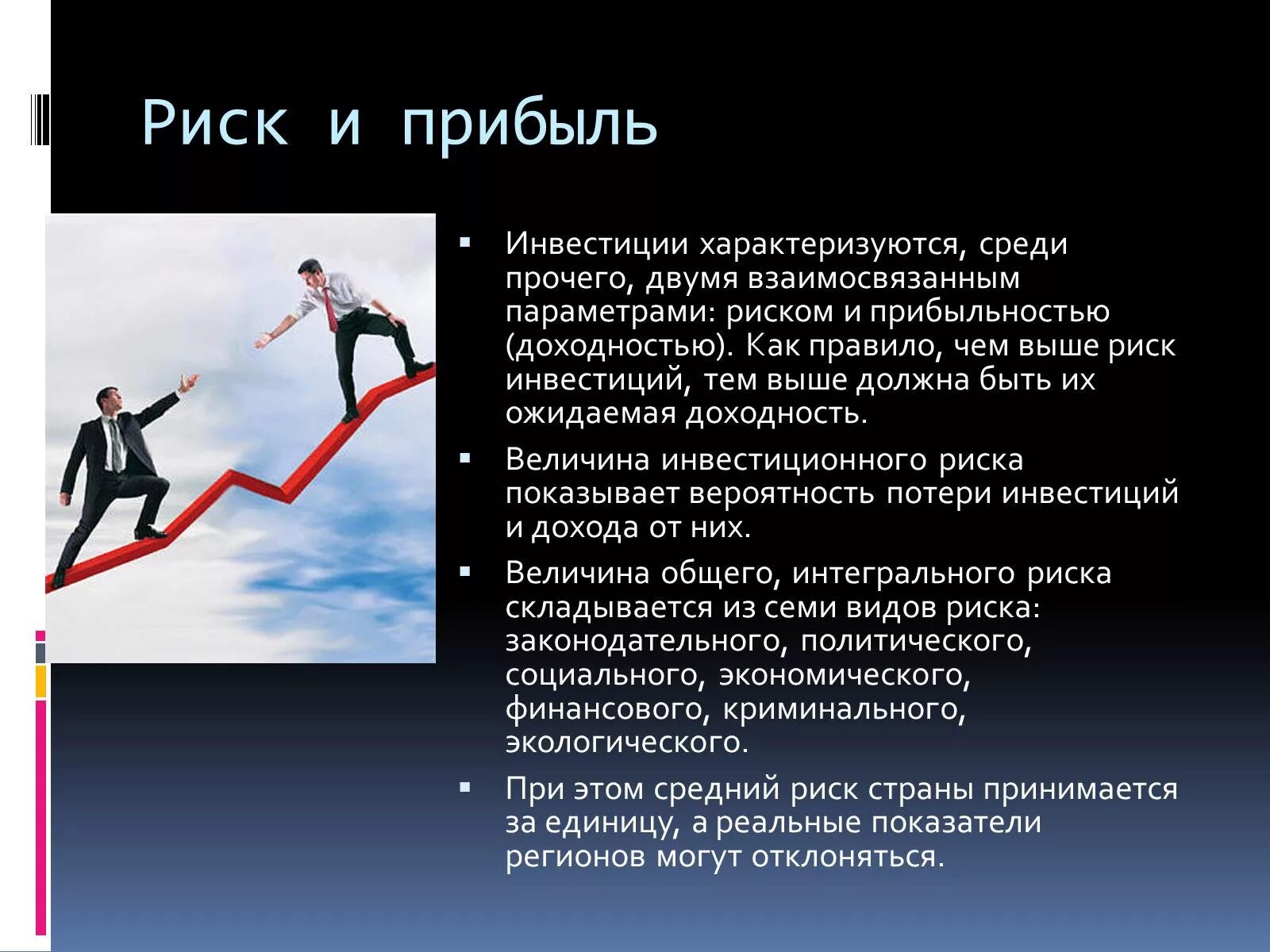 Риск и прибыль

▪ Инвестиции характеризуются, среди прочего, двумя взаимосвязанным параметрами: риском и прибыльностью (доходностью). Как правило, чем выше риск инвестиций, тем выше должна быть их ожидаемая доходность.

▪ Величина инвестиционного риска показывает вероятность потери инвестиций и дохода от них.

▪ Величина общего, интегрального риска складывается из семи видов риска: законодательного, политического, социального, экономического, финансового, криминального, экологического.

▪ При этом средний риск страны принимается за единицу, а реальные показатели регионов могут отклоняться.